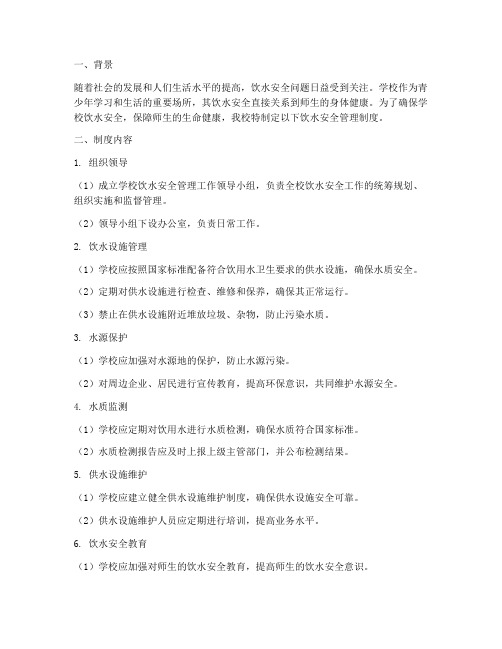 一、背景

随着社会的发展和人们生活水平的提高，饮水安全问题日益受到关注。学校作为青少年学习和生活的重要场所，其饮水安全直接关系到师生的身体健康。为了确保学校饮水安全，保障师生的生命健康，我校特制定以下饮水安全管理制度。

二、制度内容

1. 组织领导

（1）成立学校饮水安全管理工作领导小组，负责全校饮水安全工作的统筹规划、组织实施和监督管理。

（2）领导小组下设办公室，负责日常工作。

2. 饮水设施管理

（1）学校应按照国家标准配备符合饮用水卫生要求的供水设施，确保水质安全。

（2）定期对供水设施进行检查、维修和保养，确保其正常运行。

（3）禁止在供水设施附近堆放垃圾、杂物，防止污染水质。

3. 水源保护

（1）学校应加强对水源地的保护，防止水源污染。

（2）对周边企业、居民进行宣传教育，提高环保意识，共同维护水源安全。

4. 水质监测

（1）学校应定期对饮用水进行水质检测，确保水质符合国家标准。

（2）水质检测报告应及时上报上级主管部门，并公布检测结果。

5. 供水设施维护

（1）学校应建立健全供水设施维护制度，确保供水设施安全可靠。

（2）供水设施维护人员应定期进行培训，提高业务水平。

6. 饮水安全教育

（1）学校应加强对师生的饮水安全教育，提高师生的饮水安全意识。